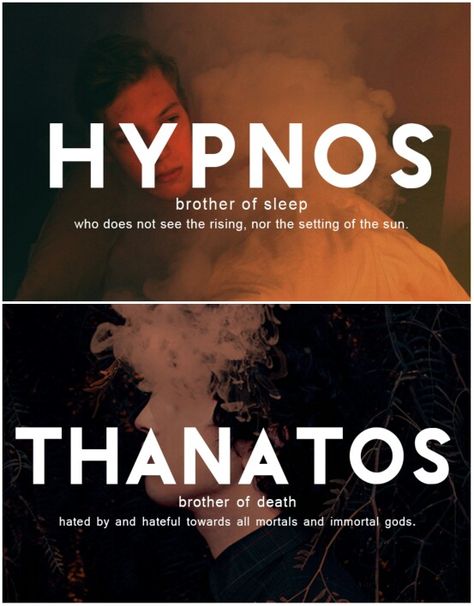 HYPNOS
brother of sleep
who does not see the rising, nor the setting of the sun.

THANATOS
brother of death
hated by and hateful towards all mortals and immortal gods.